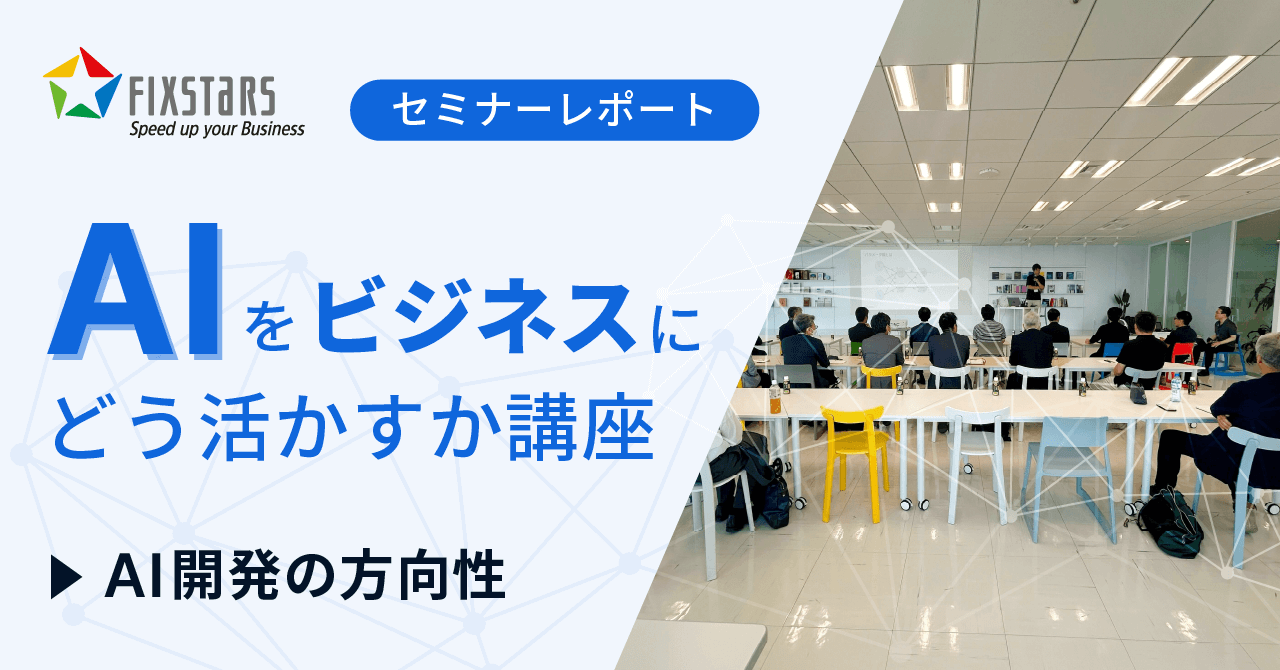 FIXSTARS
Speed up your Business

セミナーレポート

AIをビジネスにどう活かすか講座

▶ AI開発の方向性